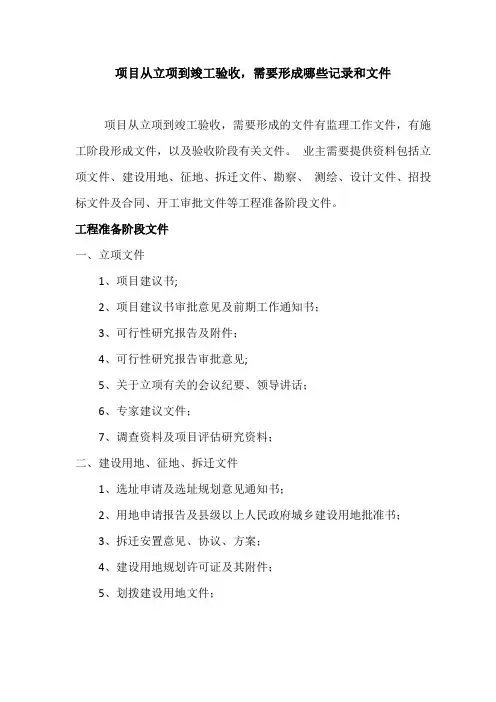 项目从立项到竣工验收，需要形成哪些记录和文件

项目从立项到竣工验收，需要形成的文件有监理工作文件，有施工阶段形成文件，以及验收阶段有关文件。 业主需要提供资料包括立项文件、建设用地、征地、拆迁文件、勘察、 测绘、设计文件、招投标文件及合同、开工审批文件等工程准备阶段文件。

工程准备阶段文件

一、立项文件

1、项目建议书;

2、项目建议书审批意见及前期工作通知书;

3、可行性研究报告及附件;

4、可行性研究报告审批意见;

5、关于立项有关的会议纪要、领导讲话;

6、专家建议文件;

7、调查资料及项目评估研究资料;

二、建设用地、征地、拆迁文件

1、选址申请及选址规划意见通知书;

2、用地申请报告及县级以上人民政府城乡建设用地批准书;

3、拆迁安置意见、协议、方案;

4、建设用地规划许可证及其附件;

5、划拨建设用地文件;